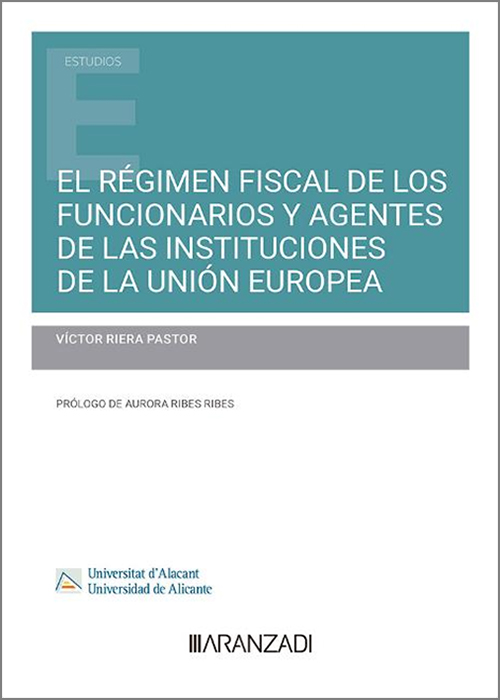 ESTUDIOS

E

EL RÉGIMEN FISCAL DE LOS FUNCIONARIOS Y AGENTES DE LAS INSTITUCIONES DE LA UNIÓN EUROPEA

VÍCTOR RIERA PASTOR

PRÓLOGO DE AURORA RIBES RIBES

Universitat d'Alacant
Universidad de Alicante

ARANZADI